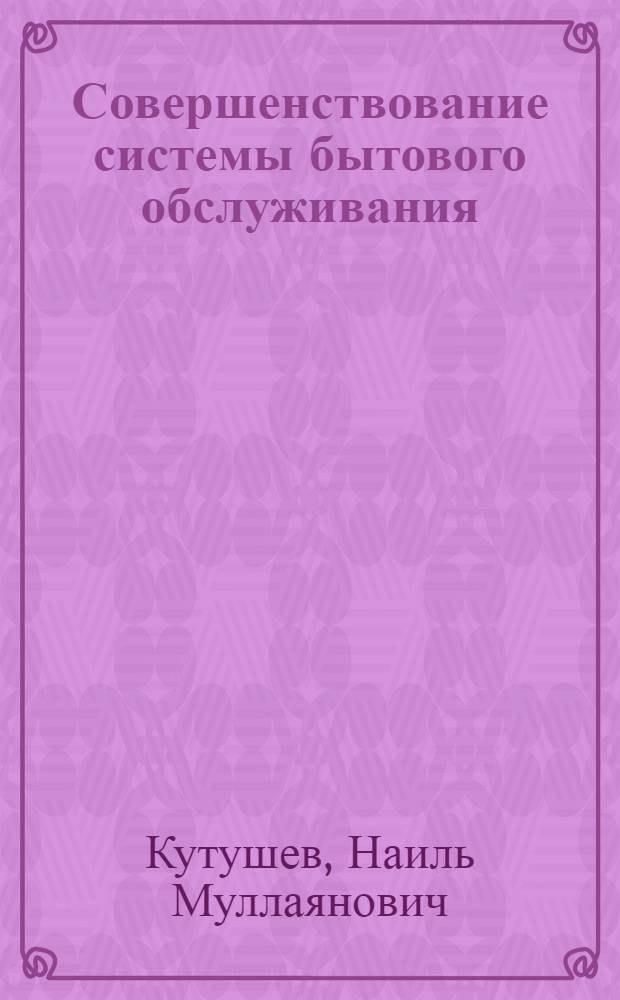 Совершенствование системы бытового обслуживания

Кутушев, Наиль Муллаянович